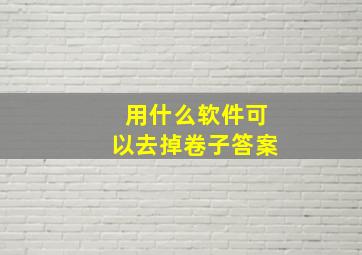 用什么软件可以去掉卷子答案